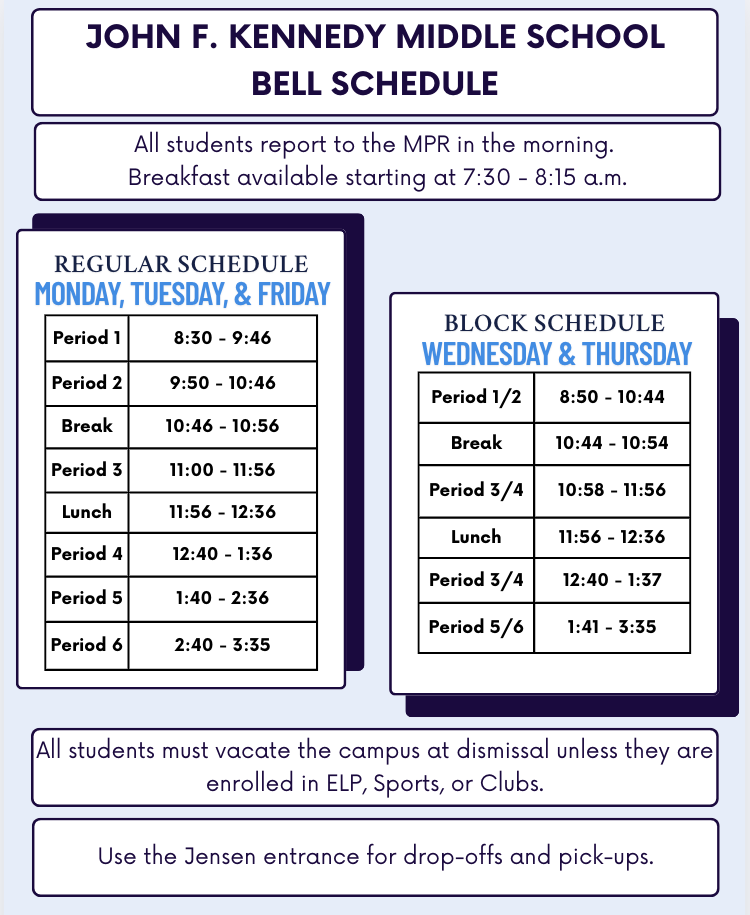 JOHN F. KENNEDY MIDDLE SCHOOL
BELL SCHEDULE

All students report to the MPR in the morning.
Breakfast available starting at 7:30 - 8:15 a.m.

REGULAR SCHEDULE
MONDAY, TUESDAY, & FRIDAY

| Period 1 | 8:30 - 9:46 |
|---|---|
| Period 2 | 9:50 - 10:46 |
| Break | 10:46 - 10:56 |
| Period 3 | 11:00 - 11:56 |
| Lunch | 11:56 - 12:36 |
| Period 4 | 12:40 - 1:36 |
| Period 5 | 1:40 - 2:36 |
| Period 6 | 2:40 - 3:35 |

BLOCK SCHEDULE
WEDNESDAY & THURSDAY

| Period 1/2 | 8:50 - 10:44 |
|---|---|
| Break | 10:44 - 10:54 |
| Period 3/4 | 10:58 - 11:56 |
| Lunch | 11:56 - 12:36 |
| Period 3/4 | 12:40 - 1:37 |
| Period 5/6 | 1:41 - 3:35 |

All students must vacate the campus at dismissal unless they are enrolled in ELP, Sports, or Clubs.

Use the Jensen entrance for drop-offs and pick-ups.